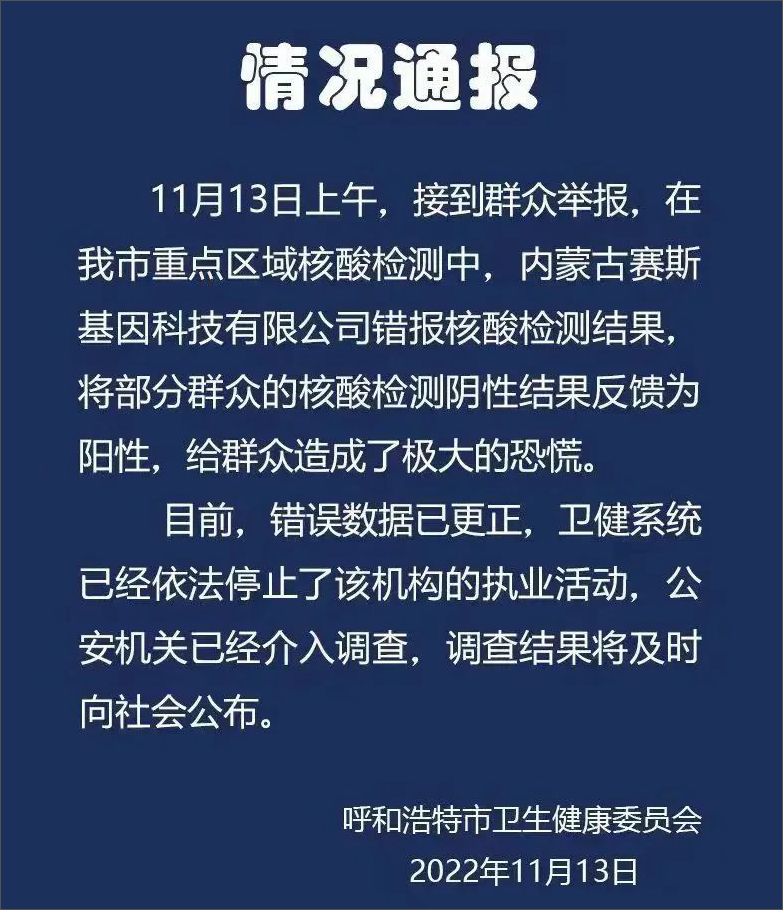 情况通报

11月13日上午，接到群众举报，在我市重点区域核酸检测中，内蒙古赛斯基因科技有限公司错报核酸检测结果，将部分群众的核酸检测阴性结果反馈为阳性，给群众造成了极大的恐慌。

目前，错误数据已更正，卫健系统已经依法停止了该机构的执业活动，公安机关已经介入调查，调查结果将及时向社会公布。

呼和浩特市卫生健康委员会
2022年11月13日